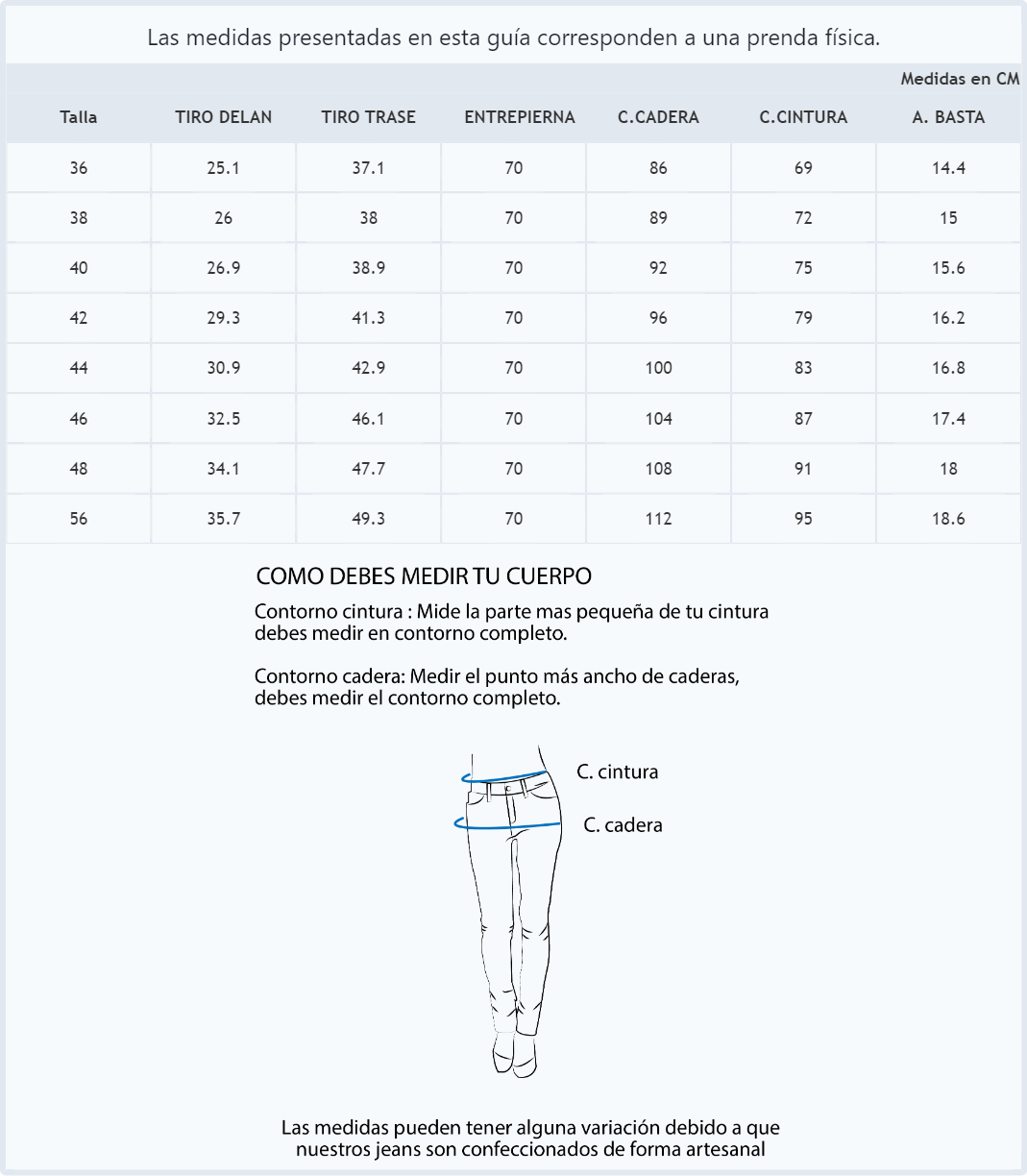 Las medidas presentadas en esta guía corresponden a una prenda física.

Medidas en CM

| Talla | TIRO DELAN | TIRO TRASE | ENTREPIERNA | C.CADERA | C.CINTURA | A. BASTA |
|---|---|---|---|---|---|---|
| 36 | 25.1 | 37.1 | 70 | 86 | 69 | 14.4 |
| 38 | 26 | 38 | 70 | 89 | 72 | 15 |
| 40 | 26.9 | 38.9 | 70 | 92 | 75 | 15.6 |
| 42 | 29.3 | 41.3 | 70 | 96 | 79 | 16.2 |
| 44 | 30.9 | 42.9 | 70 | 100 | 83 | 16.8 |
| 46 | 32.5 | 46.1 | 70 | 104 | 87 | 17.4 |
| 48 | 34.1 | 47.7 | 70 | 108 | 91 | 18 |
| 56 | 35.7 | 49.3 | 70 | 112 | 95 | 18.6 |

COMO DEBES MEDIR TU CUERPO

Contorno cintura : Mide la parte mas pequeña de tu cintura debes medir en contorno completo.

Contorno cadera: Medir el punto más ancho de caderas, debes medir el contorno completo.

C. cintura

C. cadera

Las medidas pueden tener alguna variación debido a que nuestros jeans son confeccionados de forma artesanal